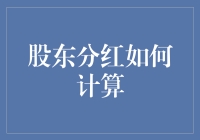 股东分红如何计算